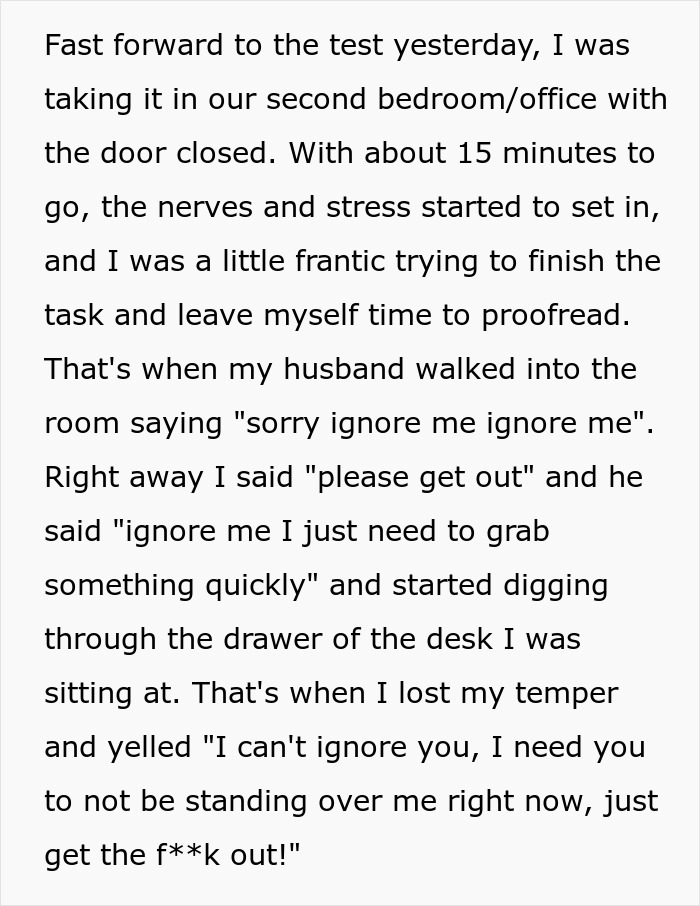 Fast forward to the test yesterday, I was taking it in our second bedroom/office with the door closed. With about 15 minutes to go, the nerves and stress started to set in, and I was a little frantic trying to finish the task and leave myself time to proofread. That's when my husband walked into the room saying "sorry ignore me ignore me". Right away I said "please get out" and he said "ignore me I just need to grab something quickly" and started digging through the drawer of the desk I was sitting at. That's when I lost my temper and yelled "I can't ignore you, I need you to not be standing over me right now, just get the f**k out!"